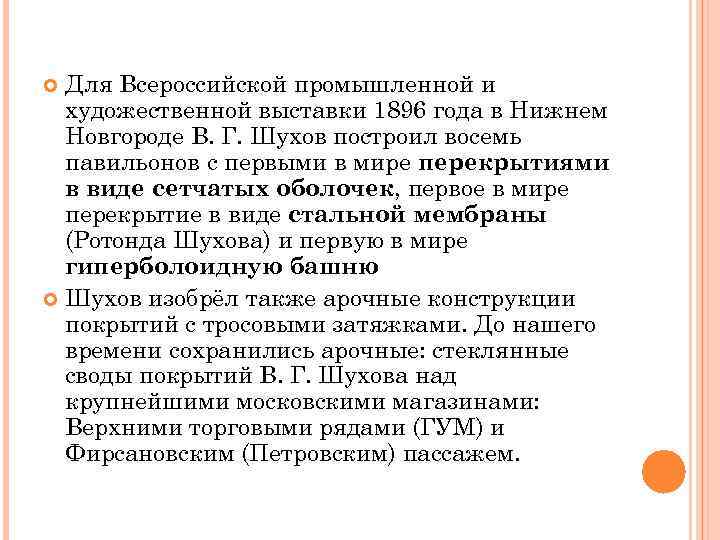 • Для Всероссийской промышленной и художественной выставки 1896 года в Нижнем Новгороде В. Г. Шухов построил восемь павильонов с первыми в мире перекрытиями в виде сетчатых оболочек, первое в мире перекрытие в виде стальной мембраны (Ротонда Шухова) и первую в мире гиперболоидную башню

• Шухов изобрёл также арочные конструкции покрытий с тросовыми затяжками. До нашего времени сохранились арочные: стеклянные своды покрытий В. Г. Шухова над крупнейшими московскими магазинами: Верхними торговыми рядами (ГУМ) и Фирсановским (Петровским) пассажем.